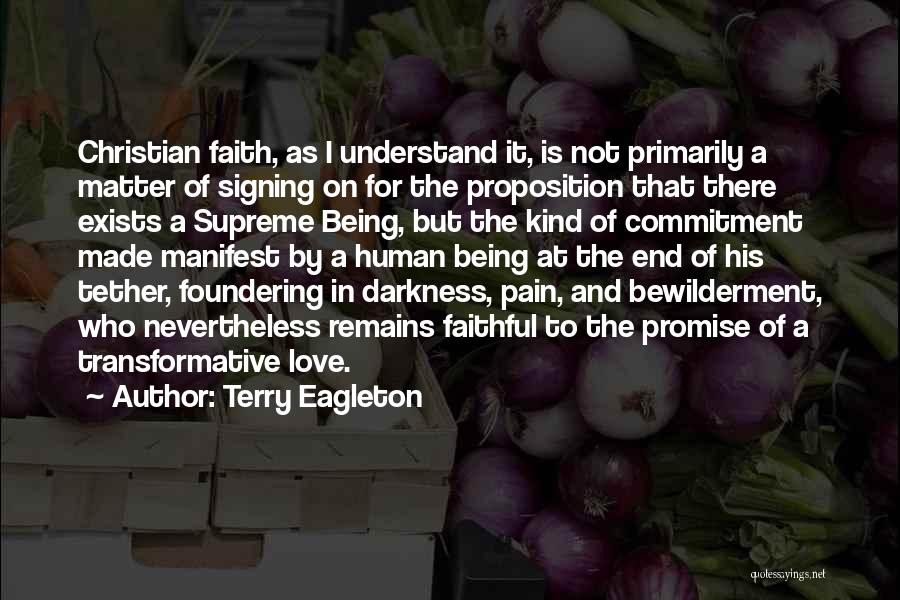 Christian faith, as I understand it, is not primarily a matter of signing on for the proposition that there exists a Supreme Being, but the kind of commitment made manifest by a human being at the end of his tether, foundering in darkness, pain, and bewilderment, who nevertheless remains faithful to the promise of a transformative love.

~ Author: Terry Eagleton

quotessayings.net